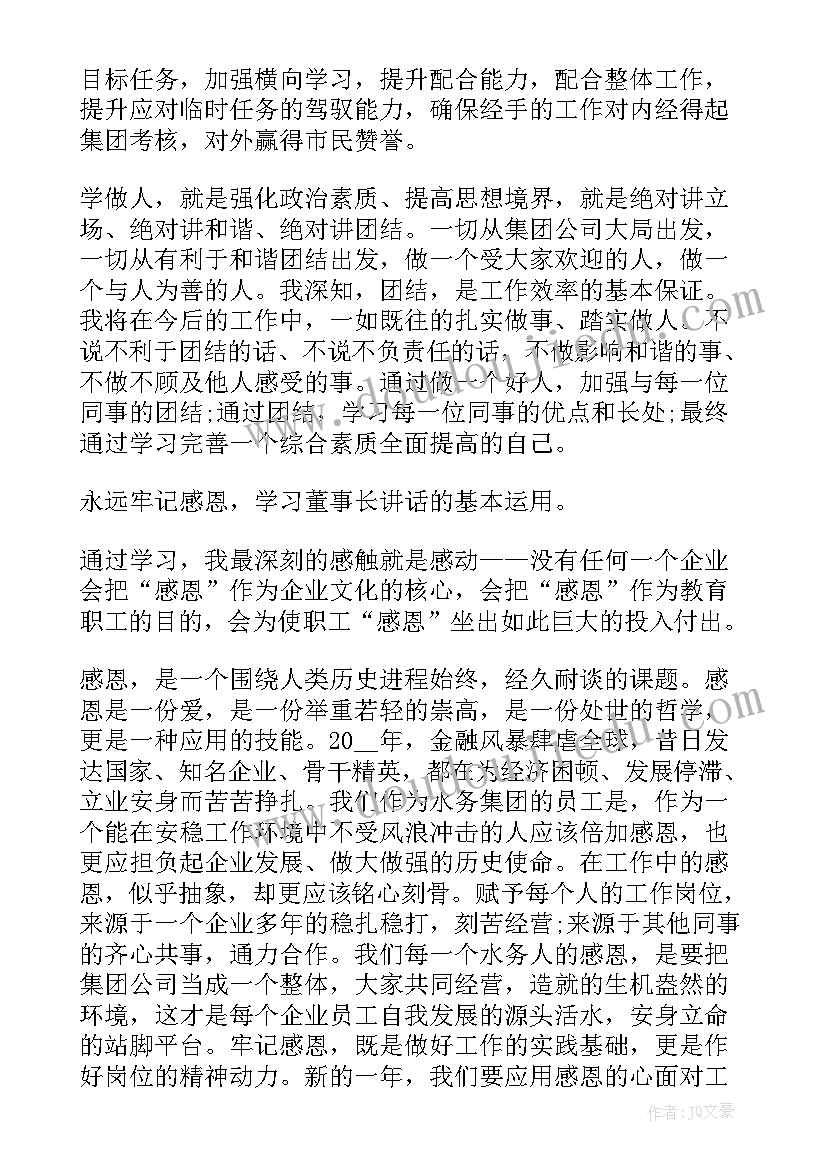 目标任务，加强横向学习，提升配合能力，配合整体工作，提升应对临时任务的驾驭能力，确保经手的工作对内经得起集团考核，对外赢得市民赞誉。

学做人，就是强化政治素质、提高思想境界，就是绝对讲立场、绝对讲和谐、绝对讲团结。一切从集团公司大局出发，一切从有利于和谐团结出发，做一个受大家欢迎的人，做一个与人为善的人。我深知，团结，是工作效率的基本保证。我将在今后的工作中，一如既往的扎实做事、踏实做人。不说不利于团结的话、不说不负责任的话，不做影响和谐的事、不做不顾及他人感受的事。通过做一个好人，加强与每一位同事的团结;通过团结，学习每一位同事的优点和长处;最终通过学习完善一个综合素质全面提高的自己。

永远牢记感恩，学习董事长讲话的基本运用。

通过学习，我最深刻的感触就是感动——没有任何一个企业会把“感恩”作为企业文化的核心，会把“感恩”作为教育职工的目的，会为使职工“感恩”坐出如此巨大的投入付出。

感恩，是一个围绕人类历史进程始终，经久耐谈的课题。感恩是一份爱，是一份举重若轻的崇高，是一份处世的哲学，更是一种应用的技能。20__年，金融风暴肆虐全球，昔日发达国家、知名企业、骨干精英，都在为经济困顿、发展停滞、立业安身而苦苦挣扎。我们作为水务集团的员工是，作为一个能在安稳工作环境中不受风浪冲击的人应该倍加感恩，也更应担负起企业发展、做大做强的历史使命。在工作中的感恩，似乎抽象，却更应该铭心刻骨。赋予每个人的工作岗位，来源于一个企业多年的稳扎稳打，刻苦经营;来源于其他同事的齐心共事，通力合作。我们每一个水务人的感恩，是要把集团公司当成一个整体，大家共同经营，造就的生机盎然的环境，这才是每个企业员工自我发展的源头活水，安身立命的站脚平台。牢记感恩，既是做好工作的实践基础，更是作好岗位的精神动力。新的一年，我们要应用感恩的心面对工

作者：JQ文豪